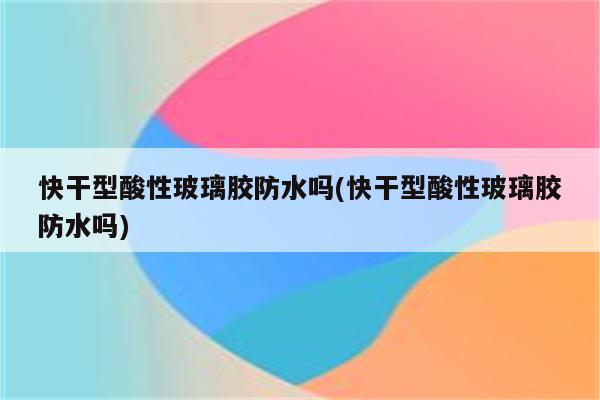 快干型酸性玻璃胶防水吗(快干型酸性玻璃胶防水吗)